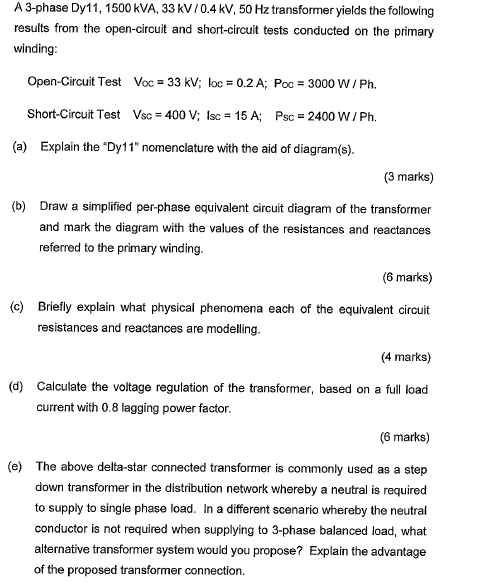 A 3-phase Dy11, 1500 kVA, 33 kV / 0.4 kV, 50 Hz transformer yields the following results from the open-circuit and short-circuit tests conducted on the primary winding:

Open-Circuit Test $V_{OC}$ = 33 kV; $I_{OC}$ = 0.2 A; $P_{OC}$ = 3000 W / Ph.

Short-Circuit Test $V_{SC}$ = 400 V; $I_{SC}$ = 15 A; $P_{SC}$ = 2400 W / Ph.

(a) Explain the "Dy11" nomenclature with the aid of diagram(s).

(3 marks)

(b) Draw a simplified per-phase equivalent circuit diagram of the transformer and mark the diagram with the values of the resistances and reactances referred to the primary winding.

(6 marks)

(c) Briefly explain what physical phenomena each of the equivalent circuit resistances and reactances are modelling.

(4 marks)

(d) Calculate the voltage regulation of the transformer, based on a full load current with 0.8 lagging power factor.

(6 marks)

(e) The above delta-star connected transformer is commonly used as a step down transformer in the distribution network whereby a neutral is required to supply to single phase load. In a different scenario whereby the neutral conductor is not required when supplying to 3-phase balanced load, what alternative transformer system would you propose? Explain the advantage of the proposed transformer connection.